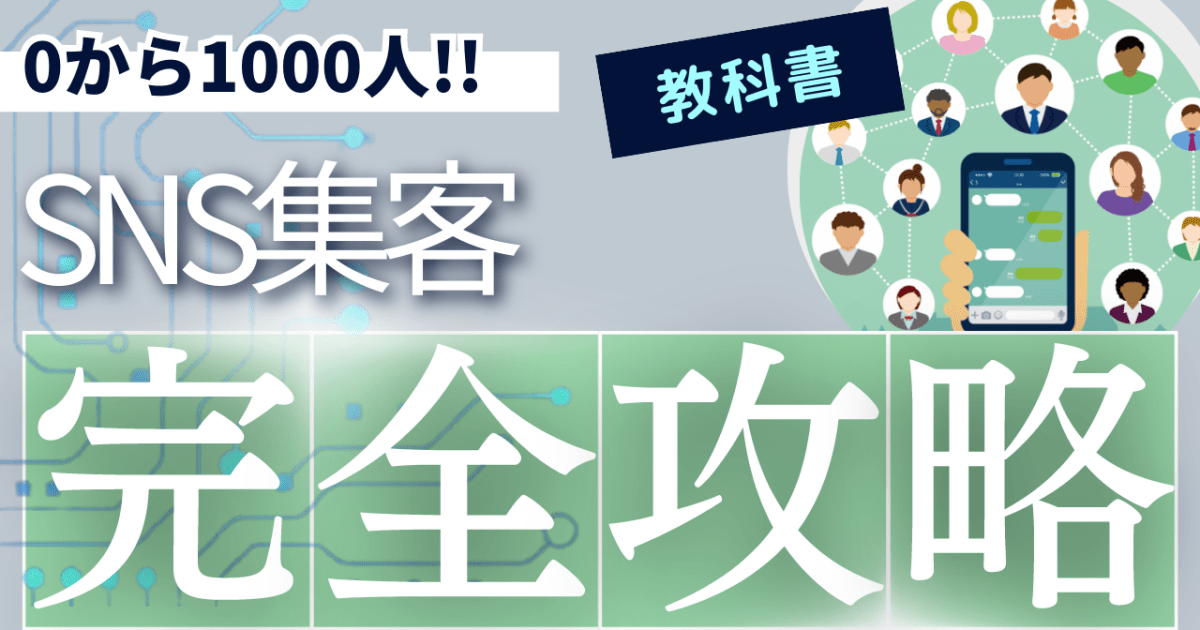 0から1000人!!

教科書

SNS集客

完全攻略